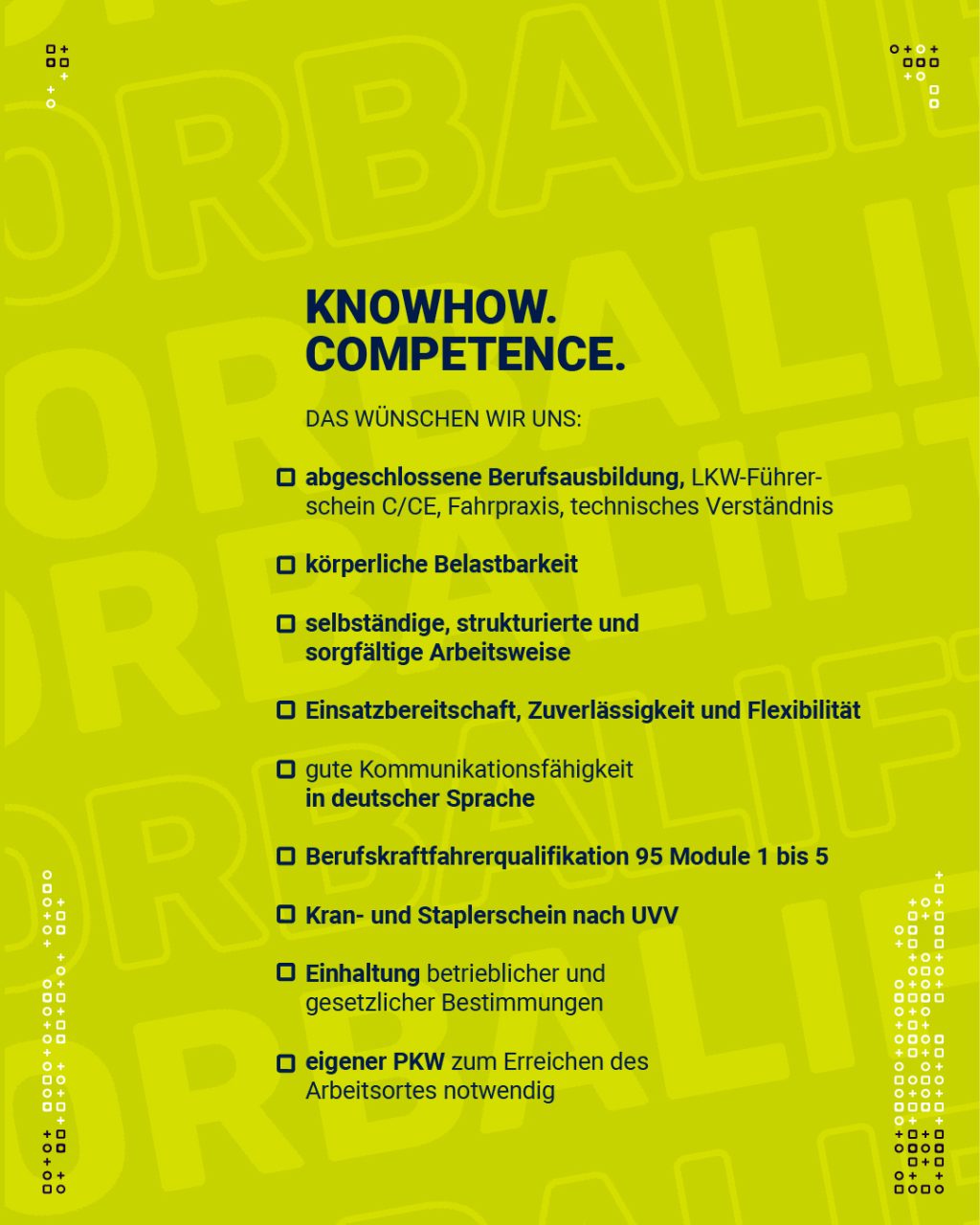 KNOWHOW.
COMPETENCE.

DAS WÜNSCHEN WIR UNS:

abgeschlossene Berufsausbildung, LKW-Führerschein C/CE, Fahrpraxis, technisches Verständnis

körperliche Belastbarkeit

selbständige, strukturierte und sorgfältige Arbeitsweise

Einsatzbereitschaft, Zuverlässigkeit und Flexibilität

gute Kommunikationsfähigkeit in deutscher Sprache

Berufskraftfahrerqualifikation 95 Module 1 bis 5

Kran- und Staplerschein nach UVV

Einhaltung betrieblicher und gesetzlicher Bestimmungen

eigener PKW zum Erreichen des Arbeitsortes notwendig